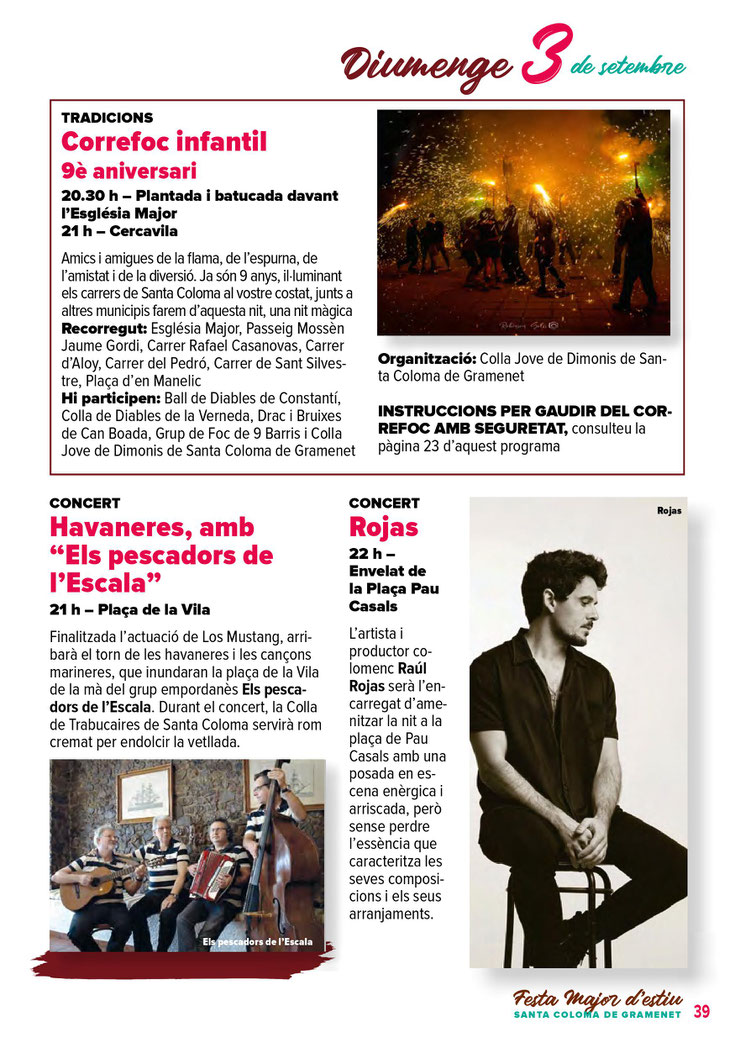 Diumenge 3 de setembre

TRADICIONS
Correfoc infantil
9è aniversari
20.30 h – Plantada i batucada davant l'Església Major
21 h – Cercavila

Amics i amigues de la flama, de l'espurna, de l'amistat i de la diversió. Ja són 9 anys, il·luminant els carrers de Santa Coloma al vostre costat, junts a altres municipis farem d'aquesta nit, una nit màgica
Recorregut: Església Major, Passeig Mossèn Jaume Gordi, Carrer Rafael Casanovas, Carrer d'Aloy, Carrer del Pedró, Carrer de Sant Silvestre, Plaça d'en Manelic
Hi participen: Ball de Diables de Constantí, Colla de Diables de la Verneda, Drac i Bruixes de Can Boada, Grup de Foc de 9 Barris i Colla Jove de Dimonis de Santa Coloma de Gramenet

Organització: Colla Jove de Dimonis de Santa Coloma de Gramenet

INSTRUCCIONS PER GAUDIR DEL CORREFOC AMB SEGURETAT, consulteu la pàgina 23 d'aquest programa

CONCERT
Havaneres, amb "Els pescadors de l'Escala"
21 h – Plaça de la Vila

Finalitzada l'actuació de Los Mustang, arribarà el torn de les havaneres i les cançons marineres, que inundaran la plaça de la Vila de la mà del grup empordanès Els pescadors de l'Escala. Durant el concert, la Colla de Trabucaires de Santa Coloma servirà rom cremat per endolcir la vetllada.

Els pescadors de l'Escala

CONCERT
Rojas
22 h – Envelat de la Plaça Pau Casals

L'artista i productor colomenc Raúl Rojas serà l'encarregat d'amenitzar la nit a la plaça de Pau Casals amb una posada en escena enèrgica i arriscada, però sense perdre l'essència que caracteritza les seves composicions i els seus arranjaments.

Rojas

Festa Major d'estiu
SANTA COLOMA DE GRAMENET 39